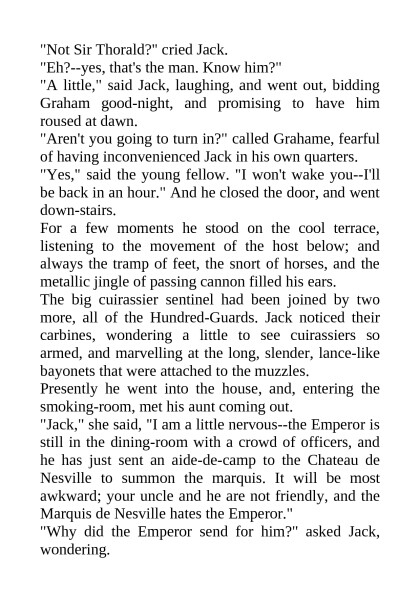 "Not Sir Thorald?" cried Jack.

"Eh?--yes, that's the man. Know him?"

"A little," said Jack, laughing, and went out, bidding Graham good-night, and promising to have him roused at dawn.

"Aren't you going to turn in?" called Grahame, fearful of having inconvenienced Jack in his own quarters.

"Yes," said the young fellow. "I won't wake you--I'll be back in an hour." And he closed the door, and went down-stairs.

For a few moments he stood on the cool terrace, listening to the movement of the host below; and always the tramp of feet, the snort of horses, and the metallic jingle of passing cannon filled his ears.

The big cuirassier sentinel had been joined by two more, all of the Hundred-Guards. Jack noticed their carbines, wondering a little to see cuirassiers so armed, and marvelling at the long, slender, lance-like bayonets that were attached to the muzzles.

Presently he went into the house, and, entering the smoking-room, met his aunt coming out.

"Jack," she said, "I am a little nervous--the Emperor is still in the dining-room with a crowd of officers, and he has just sent an aide-de-camp to the Chateau de Nesville to summon the marquis. It will be most awkward; your uncle and he are not friendly, and the Marquis de Nesville hates the Emperor."

"Why did the Emperor send for him?" asked Jack, wondering.